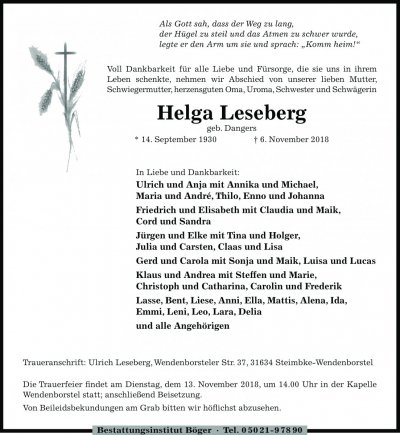 Als Gott sah, dass der Weg zu lang,
der Hügel zu steil und das Atmen zu schwer wurde,
legte er den Arm um sie und sprach: „Komm heim!“

Voll Dankbarkeit für alle Liebe und Fürsorge, die sie uns in ihrem Leben schenkte, nehmen wir Abschied von unserer lieben Mutter, Schwiegermutter, herzensguten Oma, Uroma, Schwester und Schwägerin

Helga Leseberg

geb. Dangers

* 14. September 1930 † 6. November 2018

In Liebe und Dankbarkeit:

Ulrich und Anja mit Annika und Michael,
Maria und André, Thilo, Enno und Johanna

Friedrich und Elisabeth mit Claudia und Maik,
Cord und Sandra

Jürgen und Elke mit Tina und Holger,
Julia und Carsten, Claas und Lisa

Gerd und Carola mit Sonja und Maik, Luisa und Lucas

Klaus und Andrea mit Steffen und Marie,
Christoph und Catharina, Carolin und Frederik

Lasse, Bent, Liese, Anni, Ella, Mattis, Alena, Ida,
Emmi, Leni, Leo, Lara, Delia

und alle Angehörigen

Traueranschrift: Ulrich Leseberg, Wendenborsteler Str. 37, 31634 Steimbke-Wendenborstel

Die Trauerfeier findet am Dienstag, dem 13. November 2018, um 14.00 Uhr in der Kapelle Wendenborstel statt; anschließend Beisetzung.

Von Beileidsbekundungen am Grab bitten wir höflichst abzusehen.

Bestattungsinstitut Böger · Tel. 05021-97890